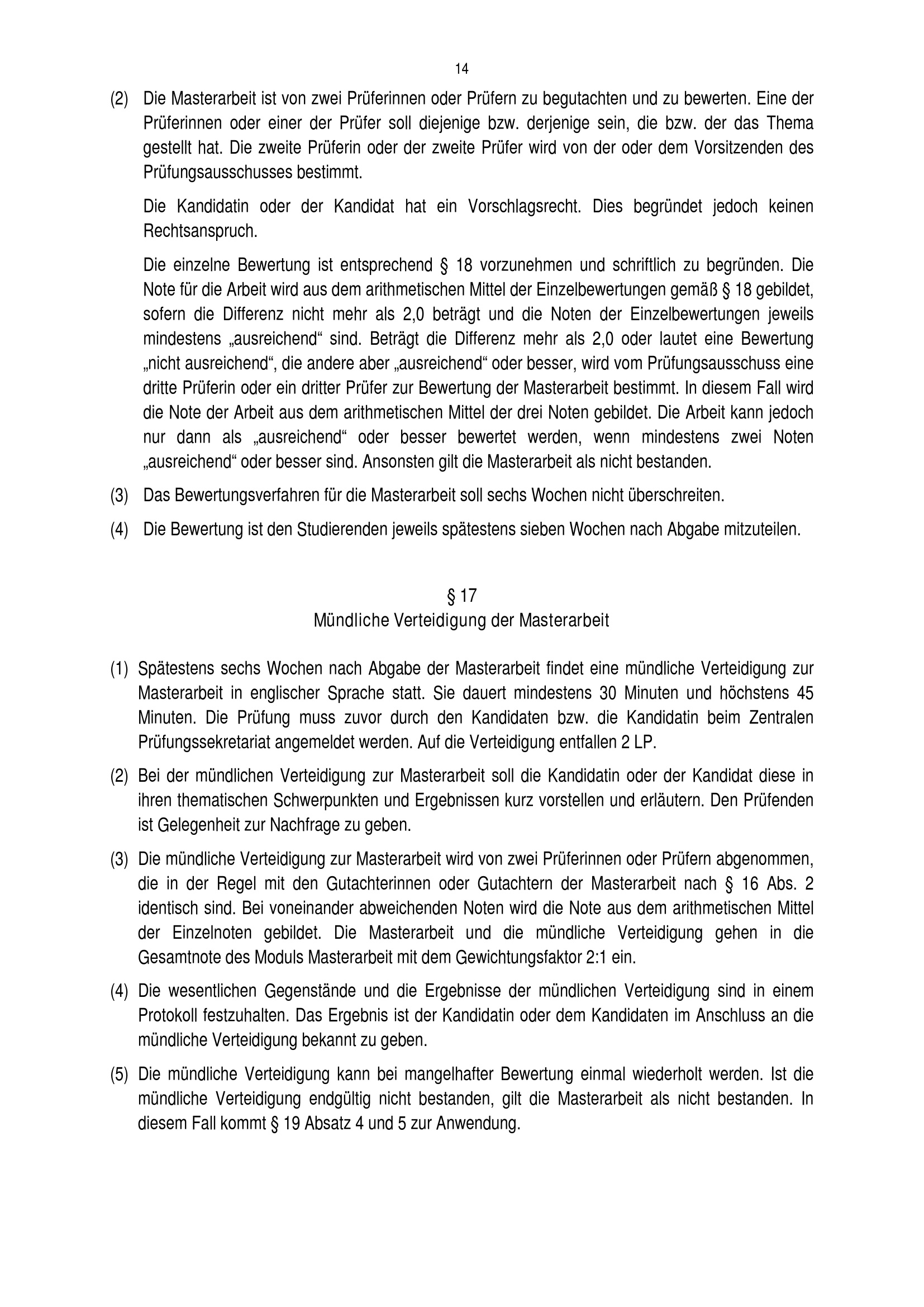 14

(2) Die Masterarbeit ist von zwei Prüferinnen oder Prüfern zu begutachten und zu bewerten. Eine der Prüferinnen oder einer der Prüfer soll diejenige bzw. derjenige sein, die bzw. der das Thema gestellt hat. Die zweite Prüferin oder der zweite Prüfer wird von der oder dem Vorsitzenden des Prüfungsausschusses bestimmt.

Die Kandidatin oder der Kandidat hat ein Vorschlagsrecht. Dies begründet jedoch keinen Rechtsanspruch.

Die einzelne Bewertung ist entsprechend § 18 vorzunehmen und schriftlich zu begründen. Die Note für die Arbeit wird aus dem arithmetischen Mittel der Einzelbewertungen gemäß § 18 gebildet, sofern die Differenz nicht mehr als 2,0 beträgt und die Noten der Einzelbewertungen jeweils mindestens „ausreichend“ sind. Beträgt die Differenz mehr als 2,0 oder lautet eine Bewertung „nicht ausreichend“, die andere aber „ausreichend“ oder besser, wird vom Prüfungsausschuss eine dritte Prüferin oder ein dritter Prüfer zur Bewertung der Masterarbeit bestimmt. In diesem Fall wird die Note der Arbeit aus dem arithmetischen Mittel der drei Noten gebildet. Die Arbeit kann jedoch nur dann als „ausreichend“ oder besser bewertet werden, wenn mindestens zwei Noten „ausreichend“ oder besser sind. Ansonsten gilt die Masterarbeit als nicht bestanden.

(3) Das Bewertungsverfahren für die Masterarbeit soll sechs Wochen nicht überschreiten.

(4) Die Bewertung ist den Studierenden jeweils spätestens sieben Wochen nach Abgabe mitzuteilen.

§ 17
Mündliche Verteidigung der Masterarbeit

(1) Spätestens sechs Wochen nach Abgabe der Masterarbeit findet eine mündliche Verteidigung zur Masterarbeit in englischer Sprache statt. Sie dauert mindestens 30 Minuten und höchstens 45 Minuten. Die Prüfung muss zuvor durch den Kandidaten bzw. die Kandidatin beim Zentralen Prüfungssekretariat angemeldet werden. Auf die Verteidigung entfallen 2 LP.

(2) Bei der mündlichen Verteidigung zur Masterarbeit soll die Kandidatin oder der Kandidat diese in ihren thematischen Schwerpunkten und Ergebnissen kurz vorstellen und erläutern. Den Prüfenden ist Gelegenheit zur Nachfrage zu geben.

(3) Die mündliche Verteidigung zur Masterarbeit wird von zwei Prüferinnen oder Prüfern abgenommen, die in der Regel mit den Gutachterinnen oder Gutachtern der Masterarbeit nach § 16 Abs. 2 identisch sind. Bei voneinander abweichenden Noten wird die Note aus dem arithmetischen Mittel der Einzelnoten gebildet. Die Masterarbeit und die mündliche Verteidigung gehen in die Gesamtnote des Moduls Masterarbeit mit dem Gewichtungsfaktor 2:1 ein.

(4) Die wesentlichen Gegenstände und die Ergebnisse der mündlichen Verteidigung sind in einem Protokoll festzuhalten. Das Ergebnis ist der Kandidatin oder dem Kandidaten im Anschluss an die mündliche Verteidigung bekannt zu geben.

(5) Die mündliche Verteidigung kann bei mangelhafter Bewertung einmal wiederholt werden. Ist die mündliche Verteidigung endgültig nicht bestanden, gilt die Masterarbeit als nicht bestanden. In diesem Fall kommt § 19 Absatz 4 und 5 zur Anwendung.